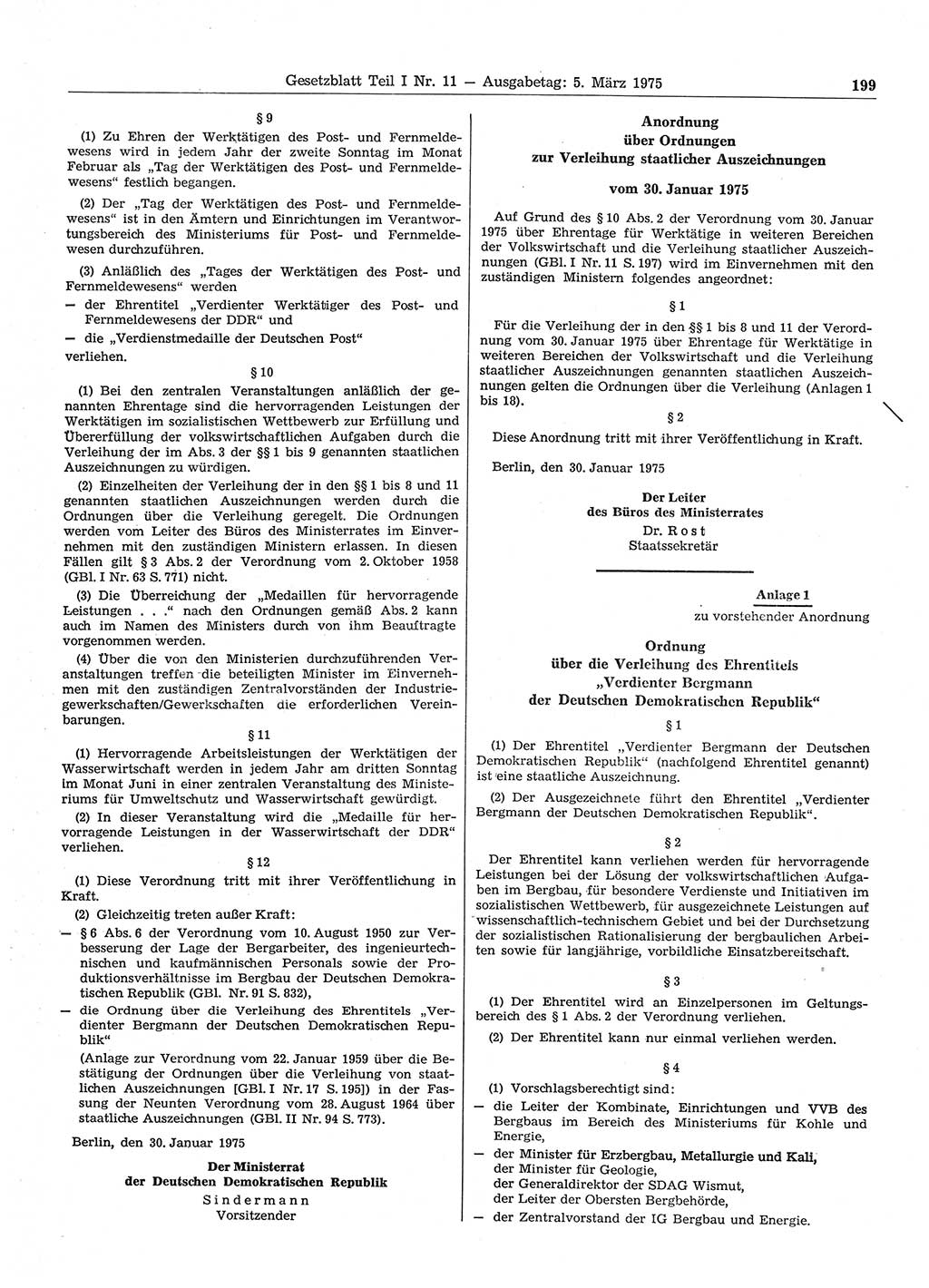 Gesetzblatt Teil I Nr. 11 — Ausgabetag: 5. März 1975 199

§ 9

(1) Zu Ehren der Werktätigen des Post- und Fernmeldewesens wird in jedem Jahr der zweite Sonntag im Monat Februar als „Tag der Werktätigen des Post- und Fernmeldewesens“ festlich begangen.

(2) Der „Tag der Werktätigen des Post- und Fernmeldewesens“ ist in den Ämtern und Einrichtungen im Verantwortungsbereich des Ministeriums für Post- und Fernmeldewesen durchzuführen.

(3) Anläßlich des „Tages der Werktätigen des Post- und Fernmeldewesens“ werden
— der Ehrentitel „Verdienter Werktätiger des Post- und Fernmeldewesens der DDR“ und
— die „Verdienstmedaille der Deutschen Post“
verliehen.

§ 10

(1) Bei den zentralen Veranstaltungen anläßlich der genannten Ehrentage sind die hervorragenden Leistungen der Werktätigen im sozialistischen Wettbewerb zur Erfüllung und Übererfüllung der volkswirtschaftlichen Aufgaben durch die Verleihung der im Abs. 3 der §§ 1 bis 9 genannten staatlichen Auszeichnungen zu würdigen.

(2) Einzelheiten der Verleihung der in den §§ 1 bis 8 und 11 genannten staatlichen Auszeichnungen werden durch die Ordnungen über die Verleihung geregelt. Die Ordnungen werden vom Leiter des Büros des Ministerrates im Einvernehmen mit den zuständigen Ministern erlassen. In diesen Fällen gilt § 3 Abs. 2 der Verordnung vom 2. Oktober 1958 (GBl. I Nr. 63 S. 771) nicht.

(3) Die Überreichung der „Medaillen für hervorragende Leistungen . . .“ nach den Ordnungen gemäß Abs. 2 kann auch im Namen des Ministers durch von ihm Beauftragte vorgenommen werden.

(4) Über die von den Ministerien durchzuführenden Veranstaltungen treffen die beteiligten Minister im Einvernehmen mit den zuständigen Zentralvorständen der Industriegewerkschaften/Gewerkschaften die erforderlichen Vereinbarungen.

§ 11

(1) Hervorragende Arbeitsleistungen der Werktätigen der Wasserwirtschaft werden in jedem Jahr am dritten Sonntag im Monat Juni in einer zentralen Veranstaltung des Ministeriums für Umweltschutz und Wasserwirtschaft gewürdigt.

(2) In dieser Veranstaltung wird die „Medaille für hervorragende Leistungen in der Wasserwirtschaft der DDR“ verliehen.

§ 12

(1) Diese Verordnung tritt mit ihrer Veröffentlichung in Kraft.

(2) Gleichzeitig treten außer Kraft:
— § 6 Abs. 6 der Verordnung vom 10. August 1950 zur Verbesserung der Lage der Bergarbeiter, des ingenieurtechnischen und kaufmännischen Personals sowie der Produktionsverhältnisse im Bergbau der Deutschen Demokratischen Republik (GBl. Nr. 91 S. 832),
— die Ordnung über die Verleihung des Ehrentitels „Verdienter Bergmann der Deutschen Demokratischen Republik“
(Anlage zur Verordnung vom 22. Januar 1959 über die Bestätigung der Ordnungen über die Verleihung von staatlichen Auszeichnungen [GBl. I Nr. 17 S. 195]) in der Fassung der Neunten Verordnung vom 28. August 1964 über staatliche Auszeichnungen (GBl. II Nr. 94 S. 773).

Berlin, den 30. Januar 1975

Der Ministerrat
der Deutschen Demokratischen Republik
Sindermann
Vorsitzender

Anordnung
über Ordnungen
zur Verleihung staatlicher Auszeichnungen

vom 30. Januar 1975

Auf Grund des § 10 Abs. 2 der Verordnung vom 30. Januar 1975 über Ehrentage für Werktätige in weiteren Bereichen der Volkswirtschaft und die Verleihung staatlicher Auszeichnungen (GBl. I Nr. 11 S. 197) wird im Einvernehmen mit den zuständigen Ministern folgendes angeordnet:

§ 1

Für die Verleihung der in den §§ 1 bis 8 und 11 der Verordnung vom 30. Januar 1975 über Ehrentage für Werktätige in weiteren Bereichen der Volkswirtschaft und die Verleihung staatlicher Auszeichnungen genannten staatlichen Auszeichnungen gelten die Ordnungen über die Verleihung (Anlagen 1 bis 18).

§ 2

Diese Anordnung tritt mit ihrer Veröffentlichung in Kraft.

Berlin, den 30. Januar 1975

Der Leiter
des Büros des Ministerrates
Dr. Rost
Staatssekretär

Anlage 1
zu vorstehender Anordnung

Ordnung
über die Verleihung des Ehrentitels
„Verdienter Bergmann
der Deutschen Demokratischen Republik“

§ 1

(1) Der Ehrentitel „Verdienter Bergmann der Deutschen Demokratischen Republik“ (nachfolgend Ehrentitel genannt) ist eine staatliche Auszeichnung.

(2) Der Ausgezeichnete führt den Ehrentitel „Verdienter Bergmann der Deutschen Demokratischen Republik“.

§ 2

Der Ehrentitel kann verliehen werden für hervorragende Leistungen bei der Lösung der volkswirtschaftlichen Aufgaben im Bergbau, für besondere Verdienste und Initiativen im sozialistischen Wettbewerb, für ausgezeichnete Leistungen auf wissenschaftlich-technischem Gebiet und bei der Durchsetzung der sozialistischen Rationalisierung der bergbaulichen Arbeiten sowie für langjährige, vorbildliche Einsatzbereitschaft.

§ 3

(1) Der Ehrentitel wird an Einzelpersonen im Geltungsbereich des § 1 Abs. 2 der Verordnung verliehen.

(2) Der Ehrentitel kann nur einmal verliehen werden.

§ 4

(1) Vorschlagsberechtigt sind:
— die Leiter der Kombinate, Einrichtungen und VVB des Bergbaus im Bereich des Ministeriums für Kohle und Energie,
— der Minister für Erzbergbau, Metallurgie und Kali, der Minister für Geologie, der Generaldirektor der SDAG Wismut, der Leiter der Obersten Bergbehörde,
— der Zentralvorstand der IG Bergbau und Energie.